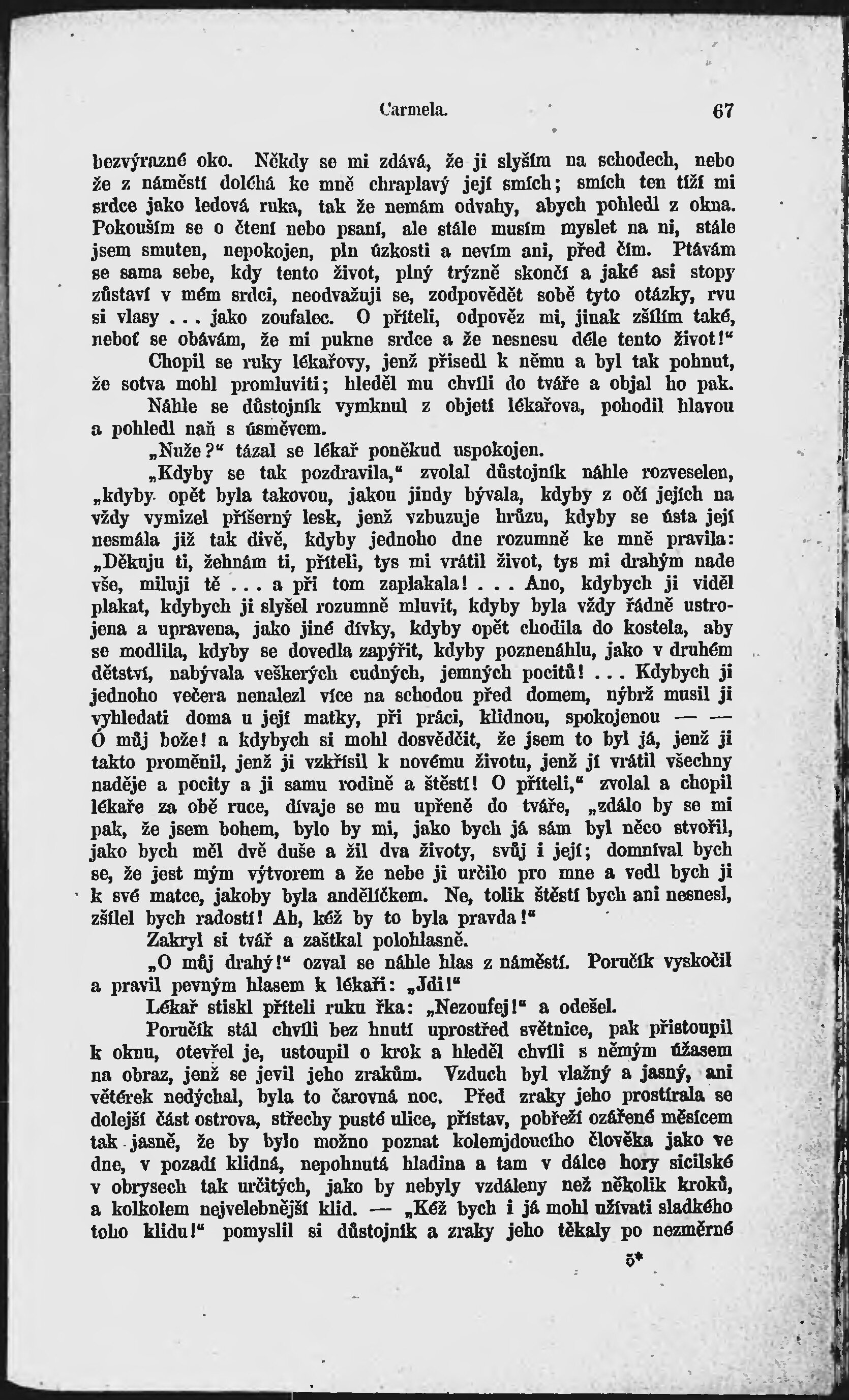 Carmela. 67

bezvýrazné oko. Někdy se mi zdává, že ji slyším na schodech, nebo že z náměstí doléhá ke mně chraplavý její smích; smích ten tíží mi srdce jako ledová ruka, tak že nemám odvahy, abych pohledl z okna. Pokouším se o čtení nebo psaní, ale stále musím myslet na ni, stále jsem smuten, nepokojen, pln úzkosti a nevím ani, před čím. Ptávám se sama sebe, kdy tento život, plný trýzně skončí a jaké asi stopy zůstaví v mém srdci, neodvažuji se, zodpovědět sobě tyto otázky, rvu si vlasy . . . jako zoufalec. O příteli, odpověz mi, jinak zšílím také, neboť se obávám, že mi pukne srdce a že nesnesu déle tento život!“

Chopil se ruky lékařovy, jenž přisedl k němu a byl tak pohnut, že sotva mohl promluviti; hleděl mu chvíli do tváře a objal ho pak.

Náhle se důstojník vymknul z objetí lékařova, pohodil hlavou a pohledl naň s úsměvem.

„Nuže?“ tázal se lékař poněkud uspokojen.

„Kdyby se tak pozdravila,“ zvolal důstojník náhle rozveselen, „kdyby opět byla takovou, jakou jindy bývala, kdyby z očí jejích na vždy vymizel příšerný lesk, jenž vzbuzuje hrůzu, kdyby se ústa její nesmála již tak divě, kdyby jednoho dne rozumně ke mně pravila: „Děkuju ti, žehnám ti, příteli, tys mi vrátil život, tys mi drahým nade vše, miluji tě . . . a při tom zaplakala! . . . Ano, kdybych ji viděl plakat, kdybych ji slyšel rozumně mluvit, kdyby byla vždy řádně ustrojena a upravena, jako jiné dívky, kdyby opět chodila do kostela, aby se modlila, kdyby se dovedla zapýřit, kdyby poznenáhlu, jako v druhém dětství, nabývala veškerých cudných, jemných pocitů! . . . Kdybych ji jednoho večera nenalezl více na schodou před domem, nýbrž musil ji vyhledati doma u její matky, při práci, klidnou, spokojenou — — Ó můj bože! a kdybych si mohl dosvědčit, že jsem to byl já, jenž ji takto proměnil, jenž ji vzkřísil k novému životu, jenž jí vrátil všechny naděje a pocity a ji samu rodině a štěstí! O příteli,“ zvolal a chopil lékaře za obě ruce, dívaje se mu upřeně do tváře, „zdálo by se mi pak, že jsem bohem, bylo by mi, jako bych já sám byl něco stvořil, jako bych měl dvě duše a žil dva životy, svůj i její; domníval bych se, že jest mým výtvorem a že nebe ji určilo pro mne a vedl bych ji k své matce, jakoby byla andělíčkem. Ne, tolik štěstí bych ani nesnesl, zšílel bych radostí! Ah, kéž by to byla pravda!“

Zakryl si tvář a zaštkal polohlasně.

„O můj drahý!“ ozval se náhle hlas z náměstí. Poručík vyskočil a pravil pevným hlasem k lékaři: „Jdi!“

Lékař stiskl příteli ruku řka: „Nezoufej!“ a odešel.

Poručík stál chvíli bez hnutí uprostřed světnice, pak přistoupil k oknu, otevřel je, ustoupil o krok a hleděl chvíli s němým úžasem na obraz, jenž se jevil jeho zrakům. Vzduch byl vlažný a jasný, ani větérek nedýchal, byla to čarovná noc. Před zraky jeho prostírala se dolejší část ostrova, střechy pusté ulice, přístav, pobřeží ozářené měsícem tak jasně, že by bylo možno poznat kolemjdoucího člověka jako ve dne, v pozadí klidná, nepohnutá hladina a tam v dálce hory sicilské v obrysech tak určitých, jako by nebyly vzdáleny než několik kroků, a kolkolem nejvelebnější klid. — „Kéž bych i já mohl užívati sladkého toho klidu!“ pomyslil si důstojník a zraky jeho těkaly po nezměrné

5*